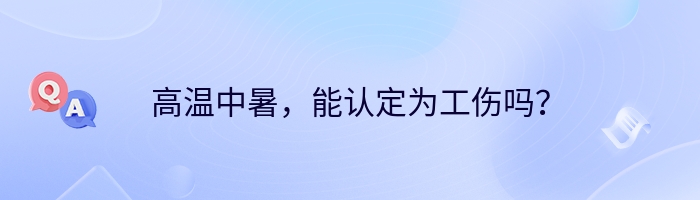 Q
A
高温中暑，能认定为工伤吗？